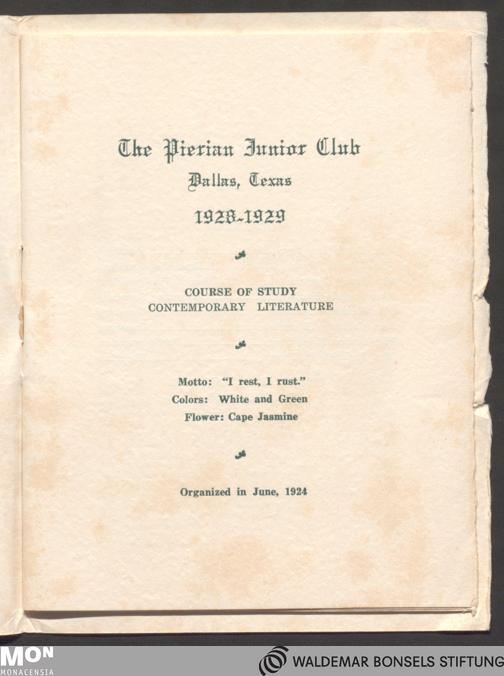 The Pierian Junior Club
Dallas, Texas
1928-1929

COURSE OF STUDY
CONTEMPORARY LITERATURE

Motto: "I rest, I rust."
Colors: White and Green
Flower: Cape Jasmine

Organized in June, 1924

MON
MONACENSIA

WALDEMAR BONSELS STIFTUNG